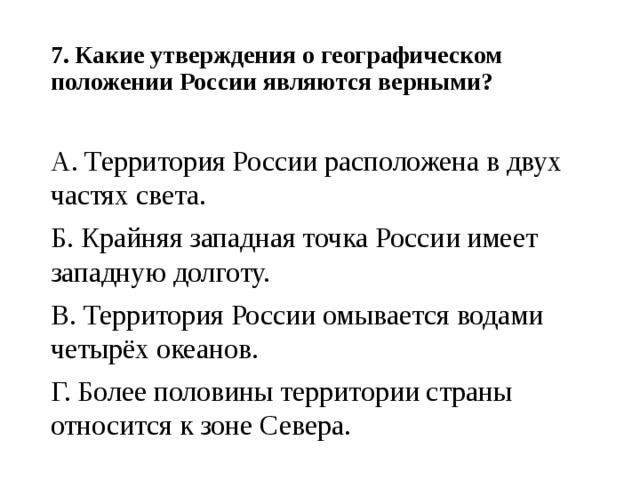 7. Какие утверждения о географическом положении России являются верными?

А. Территория России расположена в двух частях света.

Б. Крайняя западная точка России имеет западную долготу.

В. Территория России омывается водами четырёх океанов.

Г. Более половины территории страны относится к зоне Севера.